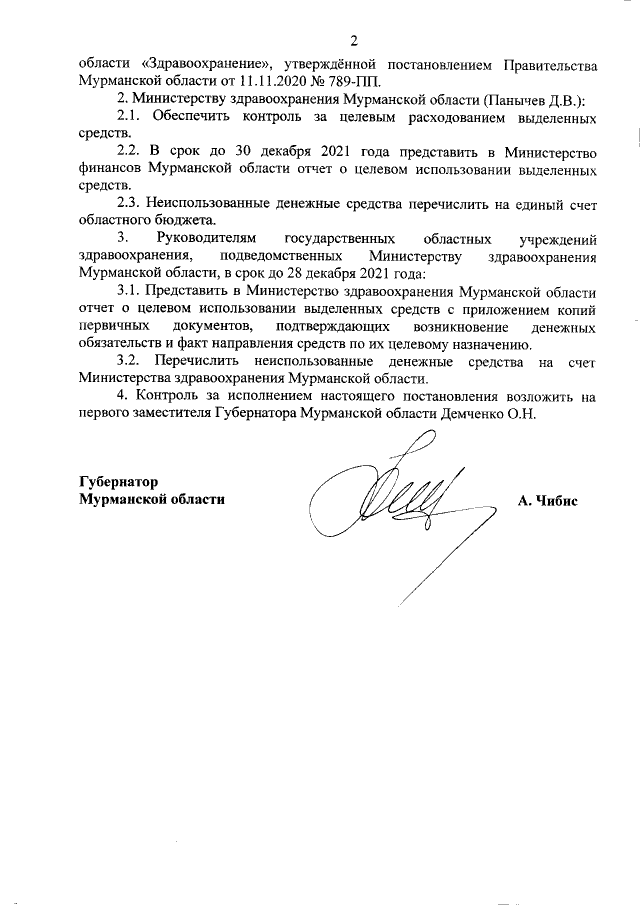 2

области «Здравоохранение», утверждённой постановлением Правительства Мурманской области от 11.11.2020 № 789-ПП.

2. Министерству здравоохранения Мурманской области (Панычев Д.В.):

2.1. Обеспечить контроль за целевым расходованием выделенных средств.

2.2. В срок до 30 декабря 2021 года представить в Министерство финансов Мурманской области отчет о целевом использовании выделенных средств.

2.3. Неиспользованные денежные средства перечислить на единый счет областного бюджета.

3. Руководителям государственных областных учреждений здравоохранения, подведомственных Министерству здравоохранения Мурманской области, в срок до 28 декабря 2021 года:

3.1. Представить в Министерство здравоохранения Мурманской области отчет о целевом использовании выделенных средств с приложением копий первичных документов, подтверждающих возникновение денежных обязательств и факт направления средств по их целевому назначению.

3.2. Перечислить неиспользованные денежные средства на счет Министерства здравоохранения Мурманской области.

4. Контроль за исполнением настоящего постановления возложить на первого заместителя Губернатора Мурманской области Демченко О.Н.

Губернатор
Мурманской области

А. Чибис